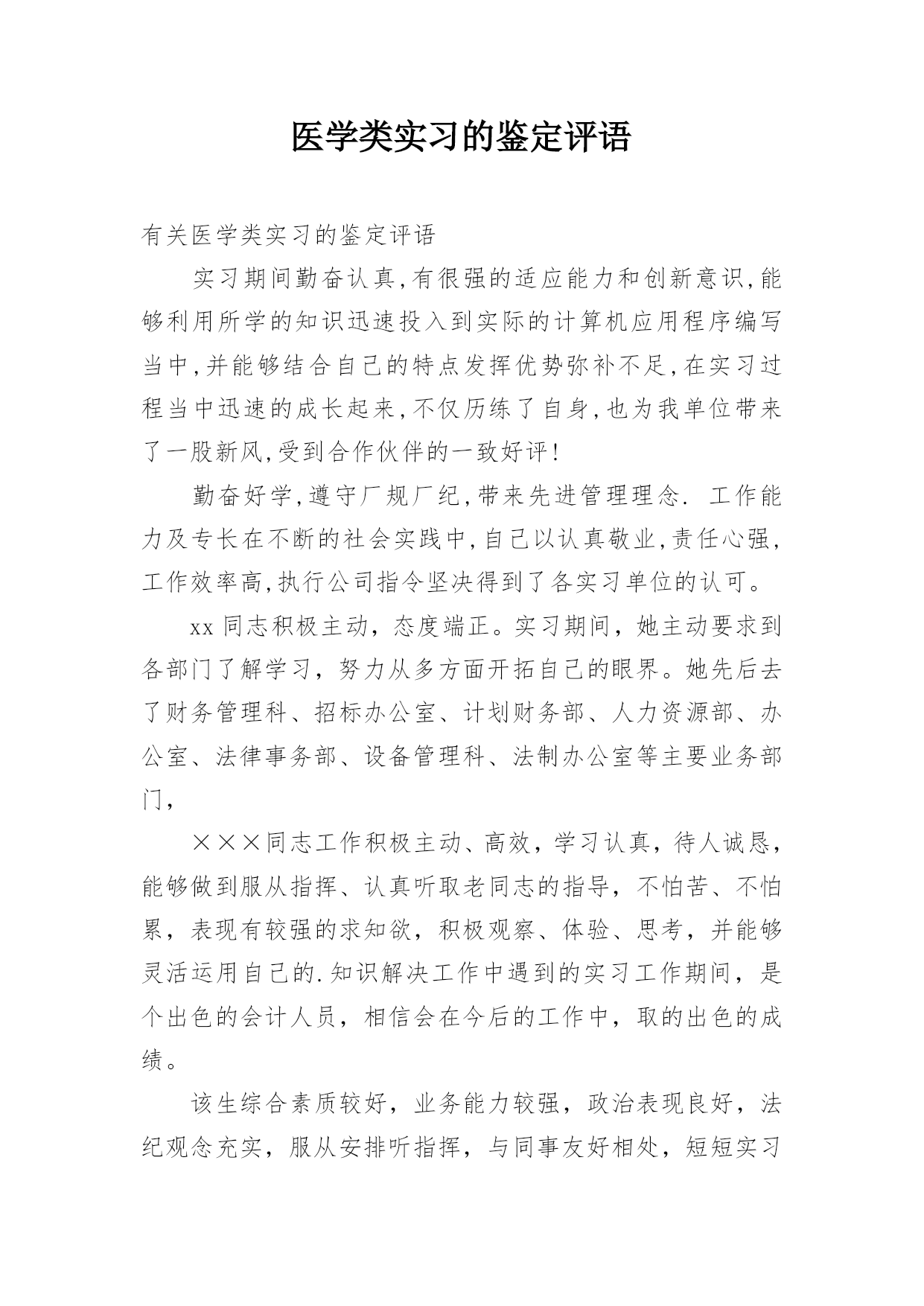 医学类实习的鉴定评语

有关医学类实习的鉴定评语

实习期间勤奋认真,有很强的适应能力和创新意识,能够利用所学的知识迅速投入到实际的计算机应用程序编写当中,并能够结合自己的特点发挥优势弥补不足,在实习过程当中迅速的成长起来,不仅历练了自身,也为我单位带来了一股新风,受到合作伙伴的一致好评!

勤奋好学,遵守厂规厂纪,带来先进管理理念. 工作能力及专长在不断的社会实践中,自己以认真敬业,责任心强,工作效率高,执行公司指令坚决得到了各实习单位的认可。

xx 同志积极主动，态度端正。实习期间，她主动要求到各部门了解学习，努力从多方面开拓自己的眼界。她先后去了财务管理科、招标办公室、计划财务部、人力资源部、办公室、法律事务部、设备管理科、法制办公室等主要业务部门，

×××同志工作积极主动、高效，学习认真，待人诚恳，能够做到服从指挥、认真听取老同志的指导，不怕苦、不怕累，表现有较强的求知欲，积极观察、体验、思考，并能够灵活运用自己的.知识解决工作中遇到的实习工作期间，是个出色的会计人员，相信会在今后的工作中，取的出色的成绩。

该生综合素质较好，业务能力较强，政治表现良好，法纪观念充实，服从安排听指挥，与同事友好相处，短短实习